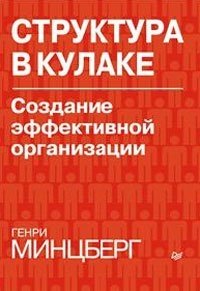 СТРУКТУРА В КУЛАКЕ

Создание эффективной организации

ГЕНРИ
МИНЦБЕРГ